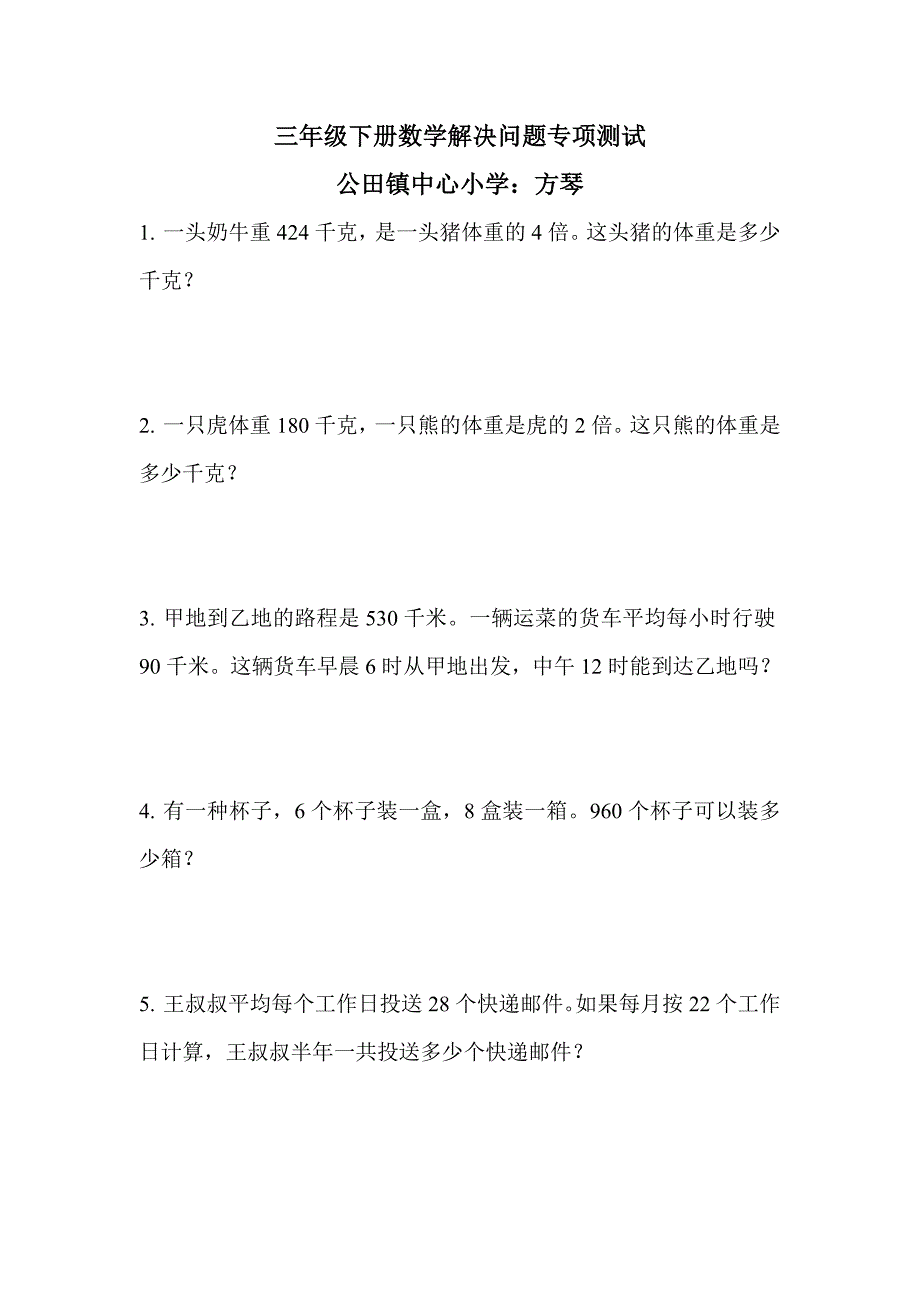 三年级下册数学解决问题专项测试

公田镇中心小学：方琴

1. 一头奶牛重 424 千克，是一头猪体重的 4 倍。这头猪的体重是多少千克？

2. 一只虎体重 180 千克，一只熊的体重是虎的 2 倍。这只熊的体重是多少千克？

3. 甲地到乙地的路程是 530 千米。一辆运菜的货车平均每小时行驶 90 千米。这辆货车早晨 6 时从甲地出发，中午 12 时能到达乙地吗？

4. 有一种杯子，6 个杯子装一盒，8 盒装一箱。960 个杯子可以装多少箱？

5. 王叔叔平均每个工作日投送 28 个快递邮件。如果每月按 22 个工作日计算，王叔叔半年一共投送多少个快递邮件？